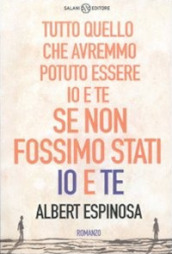 SALANI EDITORE

TUTTO QUELLO CHE AVREMMO POTUTO ESSERE IO E TE SE NON FOSSIMO STATI IO E TE

ALBERT ESPINOSA

ROMANZO